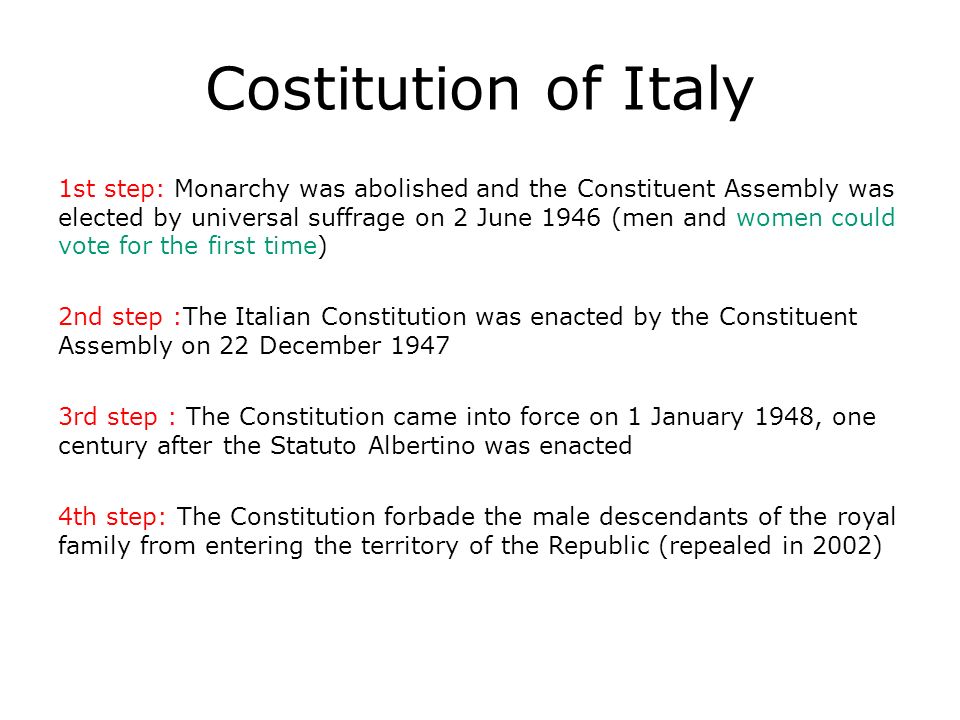 Costitution of Italy

1st step: Monarchy was abolished and the Constituent Assembly was elected by universal suffrage on 2 June 1946 (men and women could vote for the first time)

2nd step :The Italian Constitution was enacted by the Constituent Assembly on 22 December 1947

3rd step : The Constitution came into force on 1 January 1948, one century after the Statuto Albertino was enacted

4th step: The Constitution forbade the male descendants of the royal family from entering the territory of the Republic (repealed in 2002)